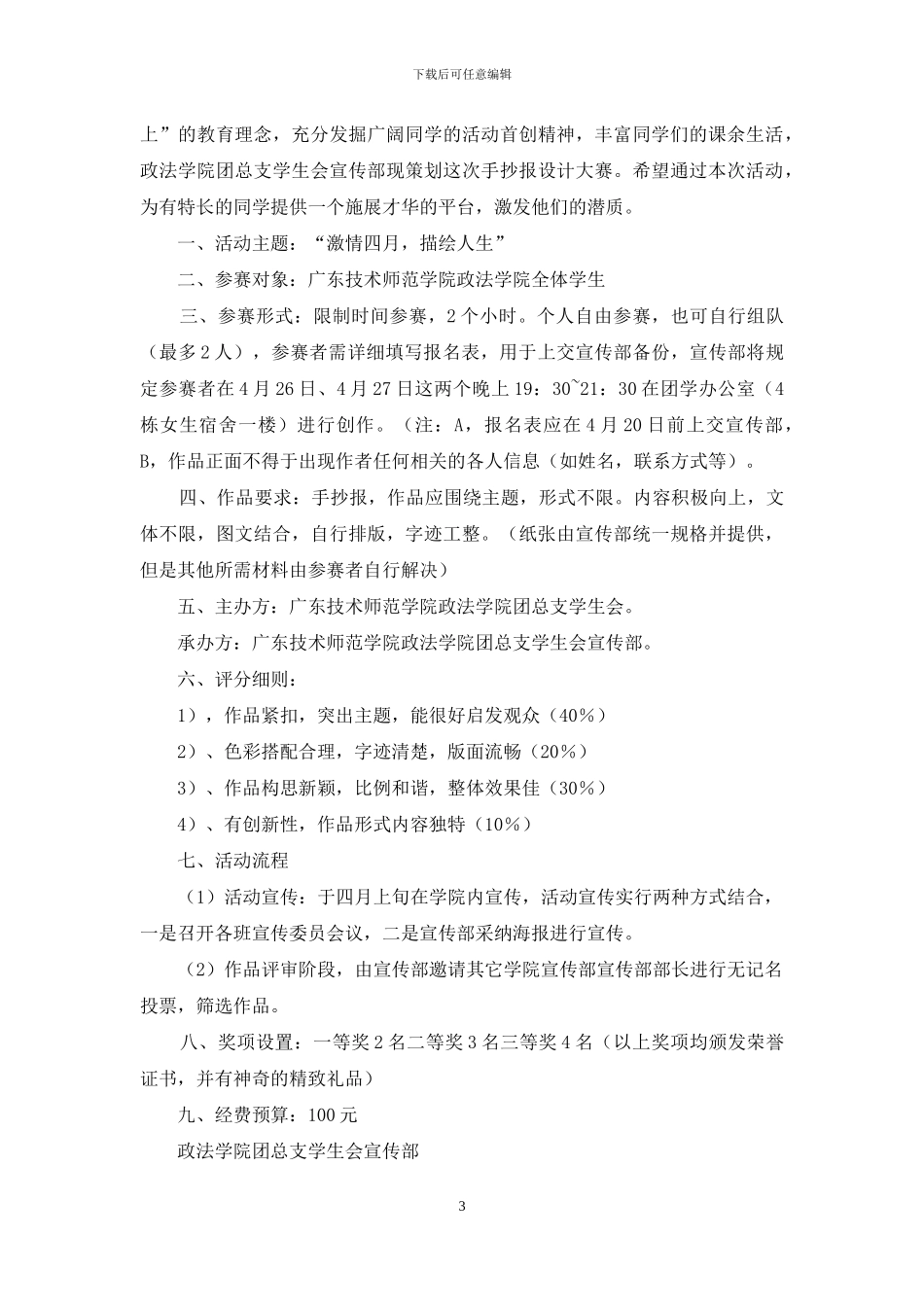 下载后可任意编辑

上”的教育理念，充分发掘广阔同学的活动首创精神，丰富同学们的课余生活，政法学院团总支学生会宣传部现策划这次手抄报设计大赛。希望通过本次活动，为有特长的同学提供一个施展才华的平台，激发他们的潜质。

一、活动主题：“激情四月，描绘人生”

二、参赛对象：广东技术师范学院政法学院全体学生

三、参赛形式：限制时间参赛，2个小时。个人自由参赛，也可自行组队（最多2人），参赛者需详细填写报名表，用于上交宣传部备份，宣传部将规定参赛者在4月26日、4月27日这两个晚上19：30~21：30在团学办公室（4栋女生宿舍一楼）进行创作。（注：A，报名表应在4月20日前上交宣传部，B，作品正面不得于出现作者任何相关的各人信息（如姓名，联系方式等）。

四、作品要求：手抄报，作品应围绕主题，形式不限。内容积极向上，文体不限，图文结合，自行排版，字迹工整。（纸张由宣传部统一规格并提供，但是其他所需材料由参赛者自行解决）

五、主办方：广东技术师范学院政法学院团总支学生会。

承办方：广东技术师范学院政法学院团总支学生会宣传部。

六、评分细则：

1），作品紧扣，突出主题，能很好启发观众（40%）

2）、色彩搭配合理，字迹清楚，版面流畅（20%）

3）、作品构思新颖，比例和谐，整体效果佳（30%）

4）、有创新性，作品形式内容独特（10%）

七、活动流程

（1）活动宣传：于四月上旬在学院内宣传，活动宣传实行两种方式结合，一是召开各班宣传委员会议，二是宣传部采纳海报进行宣传。

（2）作品评审阶段，由宣传部邀请其它学院宣传部宣传部部长进行无记名投票，筛选作品。

八、奖项设置：一等奖2名二等奖3名三等奖4名（以上奖项均颁发荣誉证书，并有神奇的精致礼品）

九、经费预算：100元

政法学院团总支学生会宣传部

3